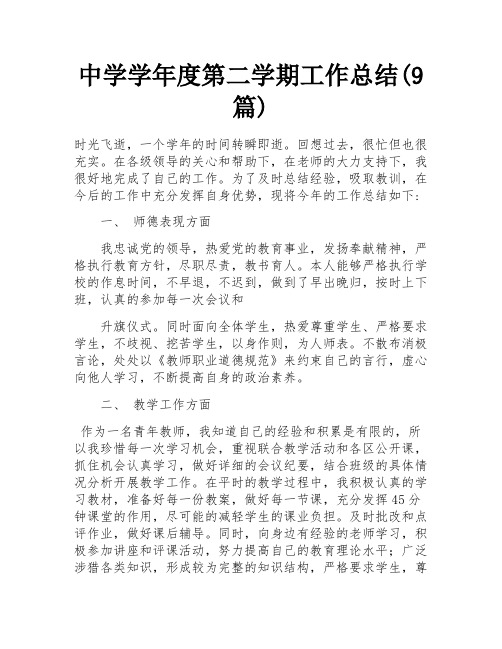 中学学年度第二学期工作总结(9篇)

时光飞逝，一个学年的时间转瞬即逝。回想过去，很忙但也很充实。在各级领导的关心和帮助下，在老师的大力支持下，我很好地完成了自己的工作。为了及时总结经验，吸取教训，在今后的工作中充分发挥自身优势，现将今年的工作总结如下：

一、 师德表现方面

我忠诚党的领导，热爱党的教育事业，发扬奉献精神，严格执行教育方针，尽职尽责，教书育人。本人能够严格执行学校的作息时间，不早退，不迟到，做到了早出晚归，按时上下班，认真的参加每一次会议和

升旗仪式。同时面向全体学生，热爱尊重学生、严格要求学生，不歧视、挖苦学生，以身作则，为人师表。不散布消极言论，处处以《教师职业道德规范》来约束自己的言行，虚心向他人学习，不断提高自身的政治素养。

二、 教学工作方面

作为一名青年教师，我知道自己的经验和积累是有限的，所以我珍惜每一次学习机会，重视联合教学活动和各区公开课，抓住机会认真学习，做好详细的会议纪要，结合班级的具体情况分析开展教学工作。在平时的教学过程中，我积极认真的学习教材，准备好每一份教案，做好每一节课，充分发挥45分钟课堂的作用，尽可能的减轻学生的课业负担。及时批改和点评作业，做好课后辅导。同时，向身边有经验的老师学习，积极参加讲座和评课活动，努力提高自己的教育理论水平；广泛涉猎各类知识，形成较为完整的知识结构，严格要求学生，尊